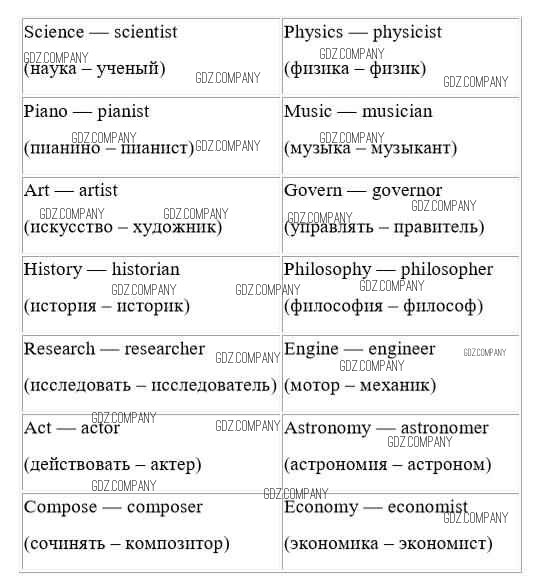 | | |
|---|---|
| Science — scientist (наука – ученый) | Physics — physicist (физика – физик) |
| Piano — pianist (пианино – пианист) | Music — musician (музыка – музыкант) |
| Art — artist (искусство – художник) | Govern — governor (управлять – правитель) |
| History — historian (история – историк) | Philosophy — philosopher (философия – философ) |
| Research — researcher (исследовать – исследователь) | Engine — engineer (мотор – механик) |
| Act — actor (действовать – актер) | Astronomy — astronomer (астрономия – астроном) |
| Compose — composer (сочинять – композитор) | Economy — economist (экономика – экономист) |

GDZ.COMPANY